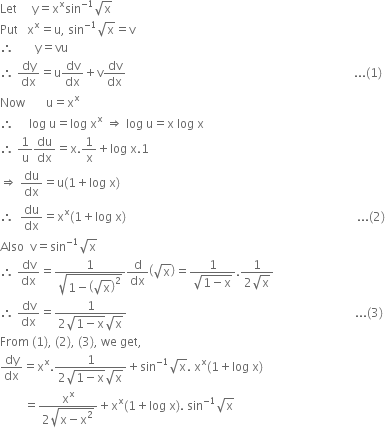 Let $y = x^x \sin^{-1}\sqrt{x}$

Put $x^x = u$, $\sin^{-1}\sqrt{x} = v$

$\therefore$ $y = vu$

$\therefore$ $\frac{dy}{dx} = u\frac{dv}{dx} + v\frac{dv}{dx}$ ...(1)

Now $u = x^x$

$\therefore$ $\log u = \log x^x \Rightarrow \log u = x \log x$

$\therefore$ $\frac{1}{u}\frac{du}{dx} = x.\frac{1}{x} + \log x.1$

$\Rightarrow$ $\frac{du}{dx} = u(1 + \log x)$

$\therefore$ $\frac{du}{dx} = x^x(1 + \log x)$ ...(2)

Also $v = \sin^{-1}\sqrt{x}$

$\therefore$ $\frac{dv}{dx} = \frac{1}{\sqrt{1-(\sqrt{x})^2}}\frac{d}{dx}(\sqrt{x}) = \frac{1}{\sqrt{1-x}}.\frac{1}{2\sqrt{x}}$

$\therefore$ $\frac{dv}{dx} = \frac{1}{2\sqrt{1-x}\sqrt{x}}$ ...(3)

From (1), (2), (3), we get,

$\frac{dy}{dx} = x^x.\frac{1}{2\sqrt{1-x}\sqrt{x}} + \sin^{-1}\sqrt{x}.\ x^x(1 + \log x)$

$= \frac{x^x}{2\sqrt{x-x^2}} + x^x(1 + \log x).\ \sin^{-1}\sqrt{x}$